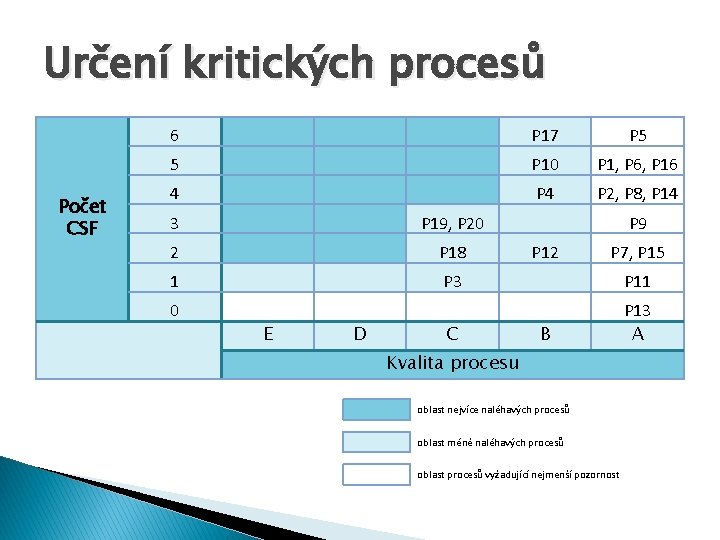 Určení kritických procesů

| Počet CSF | 6 | | | | P17 | P5 |
|---|---|---|---|---|---|---|
| | 5 | | | | P10 | P1, P6, P16 |
| | 4 | | | | P4 | P2, P8, P14 |
| | 3 | | | P19, P20 | | P9 |
| | 2 | | | P18 | P12 | P7, P15 |
| | 1 | | | P3 | | P11 |
| | 0 | | | | | P13 |
| | | E | D | C | B | A |
| | | Kvalita procesu | | | | |

oblast nejvíce naléhavých procesů

oblast méně naléhavých procesů

oblast procesů vyžadující nejmenší pozornost